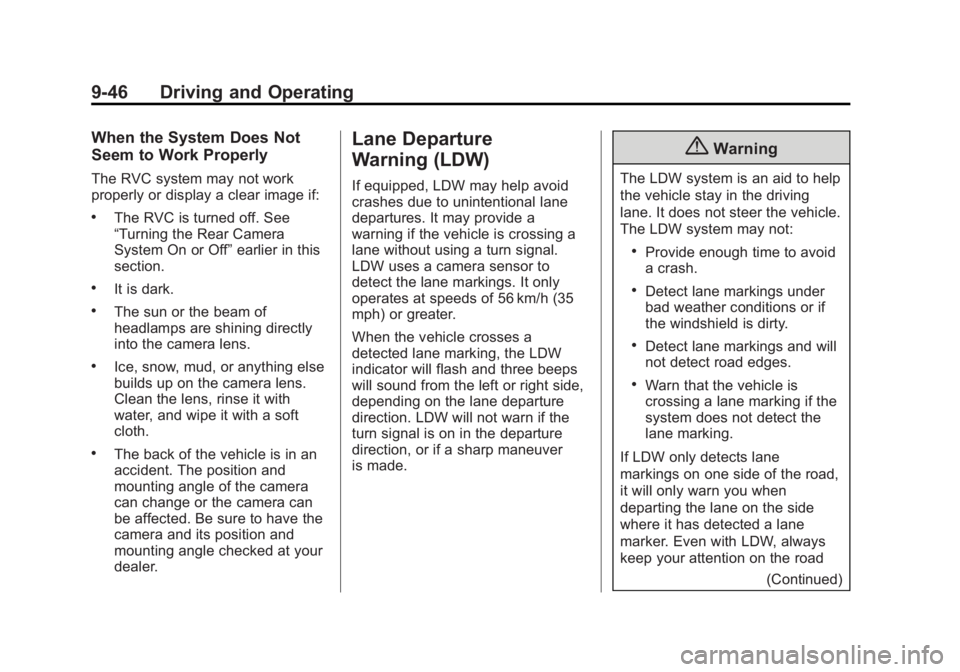 9-46 Driving and Operating

When the System Does Not Seem to Work Properly

The RVC system may not work properly or display a clear image if:

• The RVC is turned off. See “Turning the Rear Camera System On or Off” earlier in this section.

• It is dark.

• The sun or the beam of headlamps are shining directly into the camera lens.

• Ice, snow, mud, or anything else builds up on the camera lens. Clean the lens, rinse it with water, and wipe it with a soft cloth.

• The back of the vehicle is in an accident. The position and mounting angle of the camera can change or the camera can be affected. Be sure to have the camera and its position and mounting angle checked at your dealer.

Lane Departure Warning (LDW)

If equipped, LDW may help avoid crashes due to unintentional lane departures. It may provide a warning if the vehicle is crossing a lane without using a turn signal. LDW uses a camera sensor to detect the lane markings. It only operates at speeds of 56 km/h (35 mph) or greater.

When the vehicle crosses a detected lane marking, the LDW indicator will flash and three beeps will sound from the left or right side, depending on the lane departure direction. LDW will not warn if the turn signal is on in the departure direction, or if a sharp maneuver is made.

Warning

The LDW system is an aid to help the vehicle stay in the driving lane. It does not steer the vehicle. The LDW system may not:

• Provide enough time to avoid a crash.

• Detect lane markings under bad weather conditions or if the windshield is dirty.

• Detect lane markings and will not detect road edges.

• Warn that the vehicle is crossing a lane marking if the system does not detect the lane marking.

If LDW only detects lane markings on one side of the road, it will only warn you when departing the lane on the side where it has detected a lane marker. Even with LDW, always keep your attention on the road

(Continued)

carmanualsonline.info